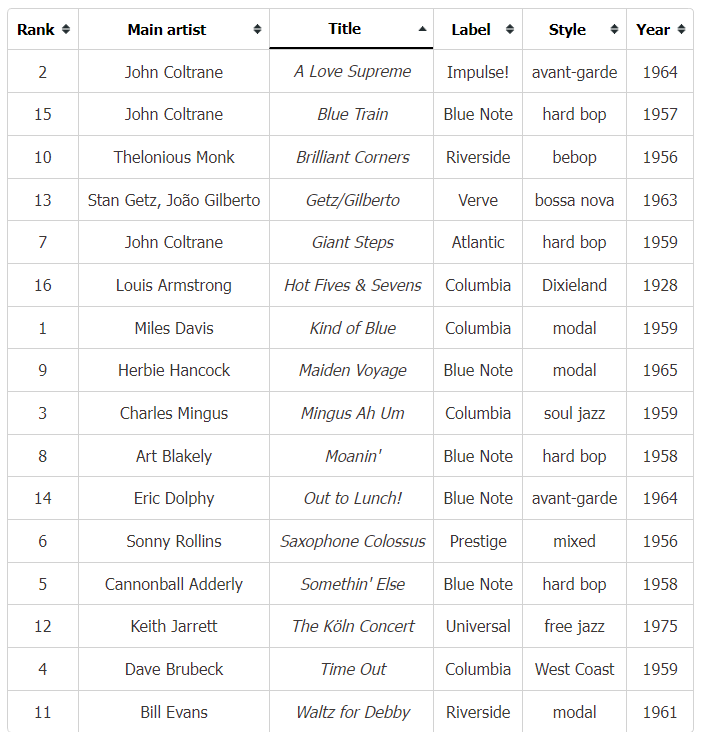 | Rank | Main artist | Title | Label | Style | Year |
|---|---|---|---|---|---|
| 2 | John Coltrane | A Love Supreme | Impulse! | avant-garde | 1964 |
| 15 | John Coltrane | Blue Train | Blue Note | hard bop | 1957 |
| 10 | Thelonious Monk | Brilliant Corners | Riverside | bebop | 1956 |
| 13 | Stan Getz, João Gilberto | Getz/Gilberto | Verve | bossa nova | 1963 |
| 7 | John Coltrane | Giant Steps | Atlantic | hard bop | 1959 |
| 16 | Louis Armstrong | Hot Fives & Sevens | Columbia | Dixieland | 1928 |
| 1 | Miles Davis | Kind of Blue | Columbia | modal | 1959 |
| 9 | Herbie Hancock | Maiden Voyage | Blue Note | modal | 1965 |
| 3 | Charles Mingus | Mingus Ah Um | Columbia | soul jazz | 1959 |
| 8 | Art Blakely | Moanin' | Blue Note | hard bop | 1958 |
| 14 | Eric Dolphy | Out to Lunch! | Blue Note | avant-garde | 1964 |
| 6 | Sonny Rollins | Saxophone Colossus | Prestige | mixed | 1956 |
| 5 | Cannonball Adderly | Somethin' Else | Blue Note | hard bop | 1958 |
| 12 | Keith Jarrett | The Köln Concert | Universal | free jazz | 1975 |
| 4 | Dave Brubeck | Time Out | Columbia | West Coast | 1959 |
| 11 | Bill Evans | Waltz for Debby | Riverside | modal | 1961 |